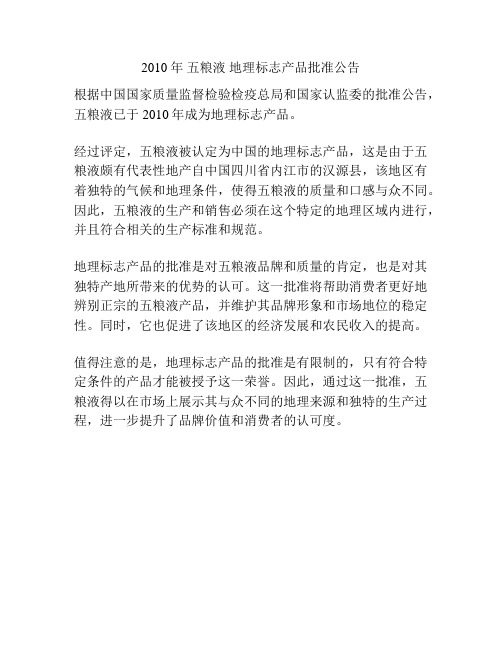 2010 年 五粮液 地理标志产品批准公告

根据中国国家质量监督检验检疫总局和国家认监委的批准公告，五粮液已于 2010 年成为地理标志产品。

经过评定，五粮液被认定为中国的地理标志产品，这是由于五粮液颇有代表性地产自中国四川省内江市的汉源县，该地区有着独特的气候和地理条件，使得五粮液的质量和口感与众不同。因此，五粮液的生产和销售必须在这个特定的地理区域内进行，并且符合相关的生产标准和规范。

地理标志产品的批准是对五粮液品牌和质量的肯定，也是对其独特产地所带来的优势的认可。这一批准将帮助消费者更好地辨别正宗的五粮液产品，并维护其品牌形象和市场地位的稳定性。同时，它也促进了该地区的经济发展和农民收入的提高。

值得注意的是，地理标志产品的批准是有限制的，只有符合特定条件的产品才能被授予这一荣誉。因此，通过这一批准，五粮液得以在市场上展示其与众不同的地理来源和独特的生产过程，进一步提升了品牌价值和消费者的认可度。